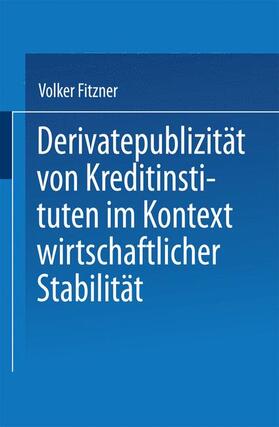 Volker Fitzner

Derivatepublizität von Kreditinstituten im Kontext wirtschaftlicher Stabilität